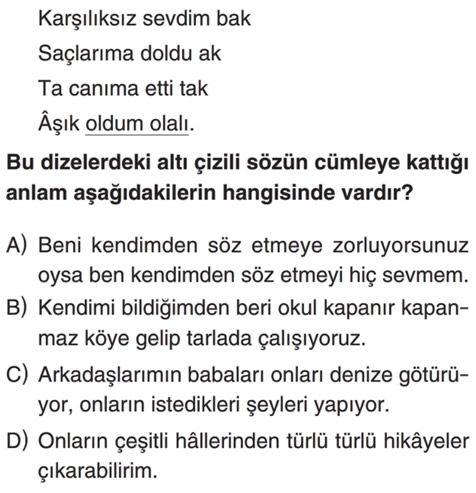 Karşılıksız sevdim bak
Saçlarıma doldu ak
Ta canıma etti tak
Âşık oldum olalı.

Bu dizelerdeki altı çizili sözün cümleye kattığı anlam aşağıdakilerin hangisinde vardır?

A) Beni kendimden söz etmeye zorluyorsunuz oysa ben kendimden söz etmeyi hiç sevmem.
B) Kendimi bildiğimden beri okul kapanır kapanmaz köye gelip tarlada çalışıyoruz.
C) Arkadaşlarımın babaları onları denize götürüyor, onların istedikleri şeyleri yapıyor.
D) Onların çeşitli hâllerinden türlü türlü hikâyeler çıkarabilirim.